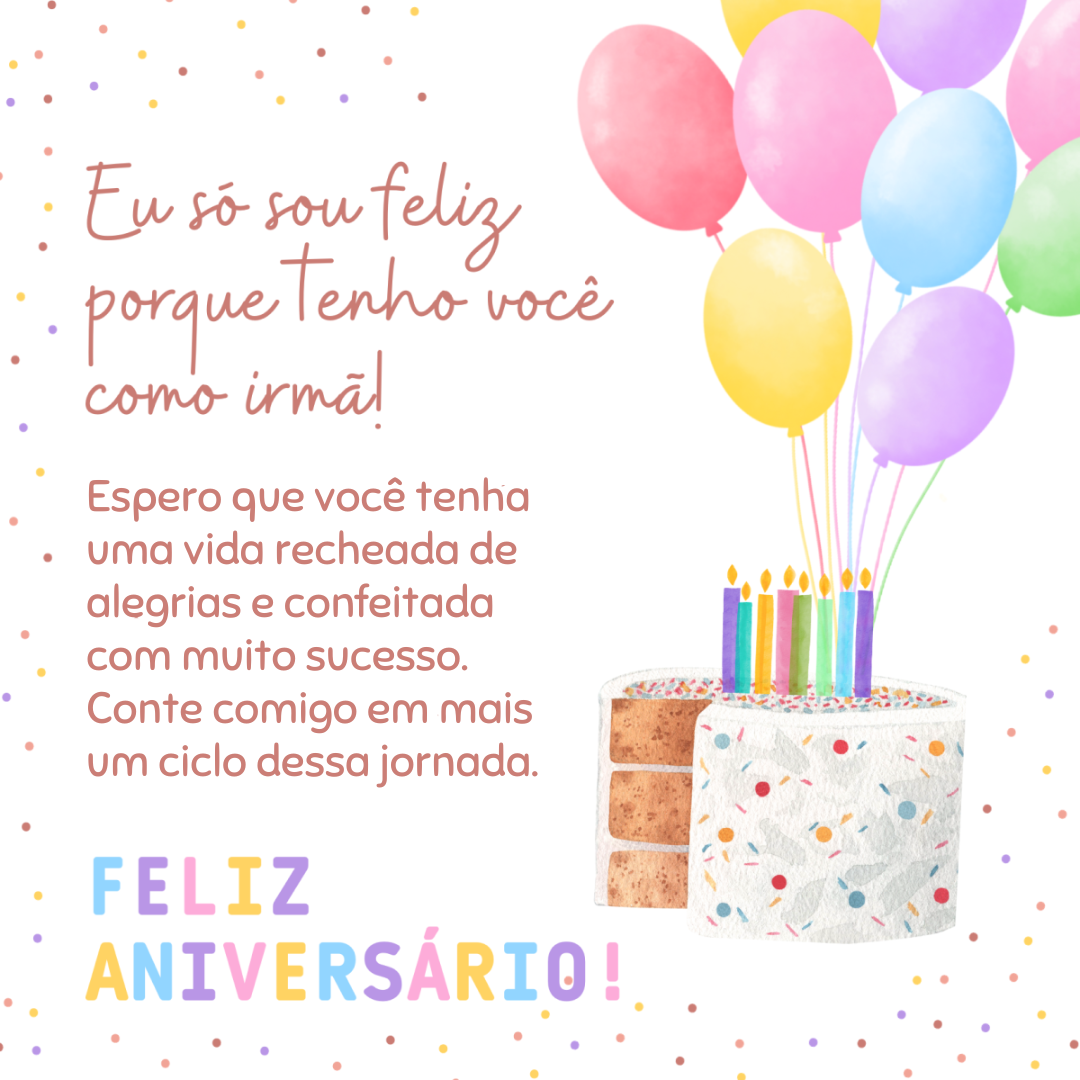 Eu só sou feliz porque tenho você como irmã!

Espero que você tenha uma vida recheada de alegrias e confeitada com muito sucesso. Conte comigo em mais um ciclo dessa jornada.

FELIZ ANIVERSÁRIO!